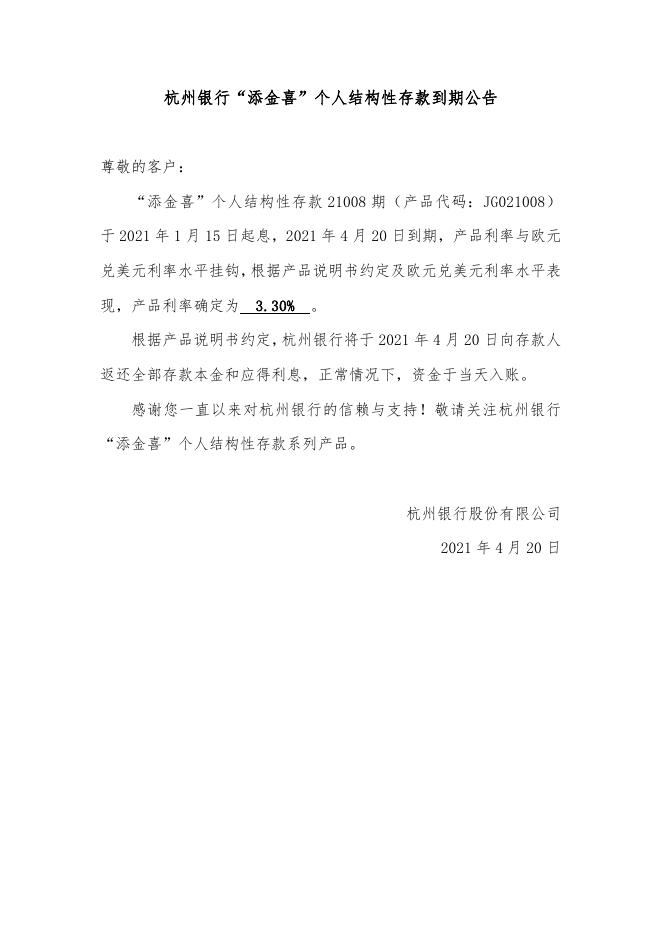 杭州银行“添金喜”个人结构性存款到期公告

尊敬的客户：

“添金喜”个人结构性存款 21008 期（产品代码：JG021008）于 2021 年 1 月 15 日起息，2021 年 4 月 20 日到期，产品利率与欧元兑美元利率水平挂钩，根据产品说明书约定及欧元兑美元利率水平表现，产品利率确定为 3.30% 。

根据产品说明书约定，杭州银行将于 2021 年 4 月 20 日向存款人返还全部存款本金和应得利息，正常情况下，资金于当天入账。

感谢您一直以来对杭州银行的信赖与支持！敬请关注杭州银行“添金喜”个人结构性存款系列产品。

杭州银行股份有限公司

2021 年 4 月 20 日